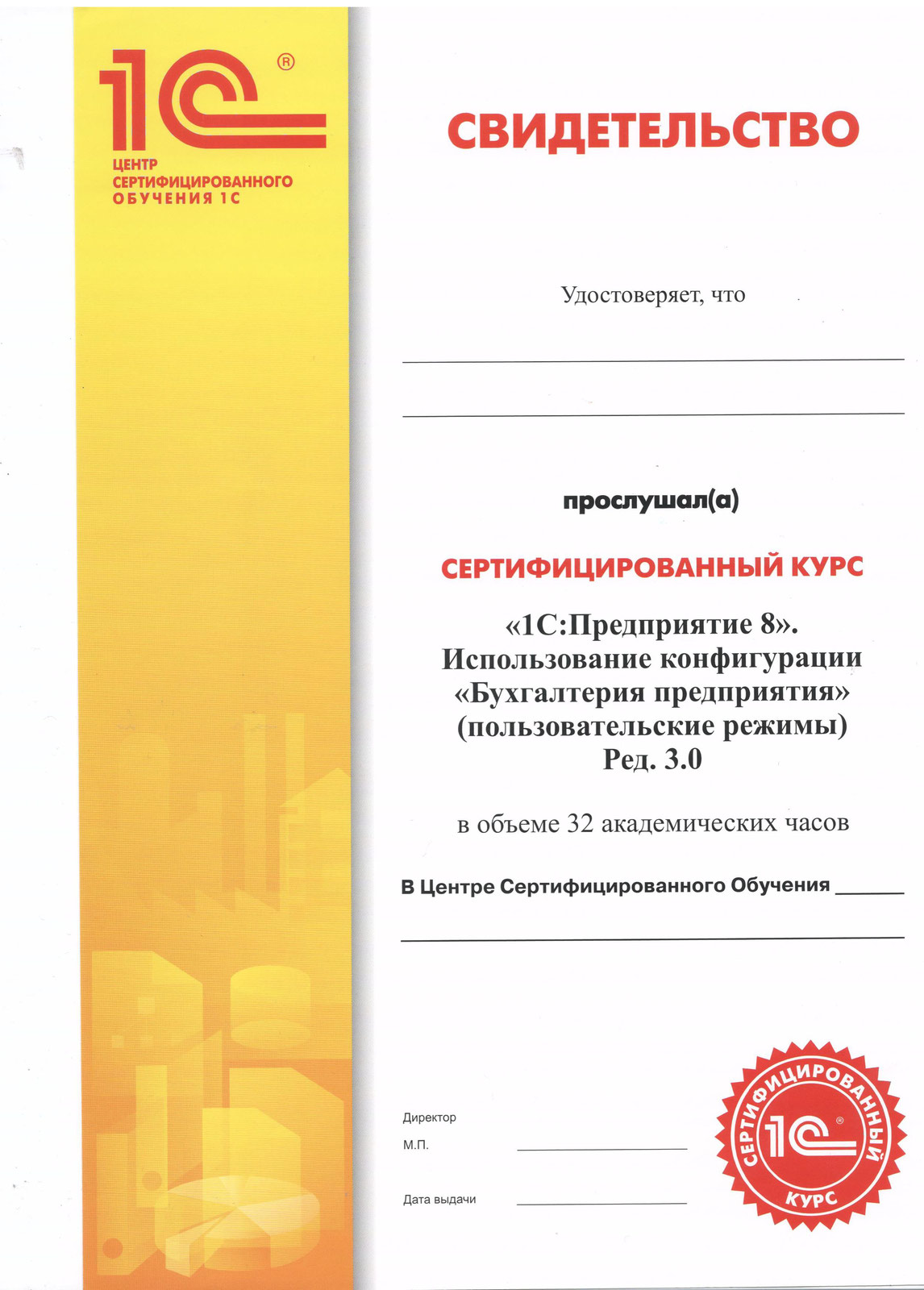 1С®
ЦЕНТР
СЕРТИФИЦИРОВАННОГО
ОБУЧЕНИЯ 1С

СВИДЕТЕЛЬСТВО

Удостоверяет, что

____

____

прослушал(а)

СЕРТИФИЦИРОВАННЫЙ КУРС

«1С:Предприятие 8».
Использование конфигурации
«Бухгалтерия предприятия»
(пользовательские режимы)
Ред. 3.0

в объеме 32 академических часов

В Центре Сертифицированного Обучения ____

____

Директор
М.П. ____

Дата выдачи ____

СЕРТИФИЦИРОВАННЫЙ
1С®
КУРС